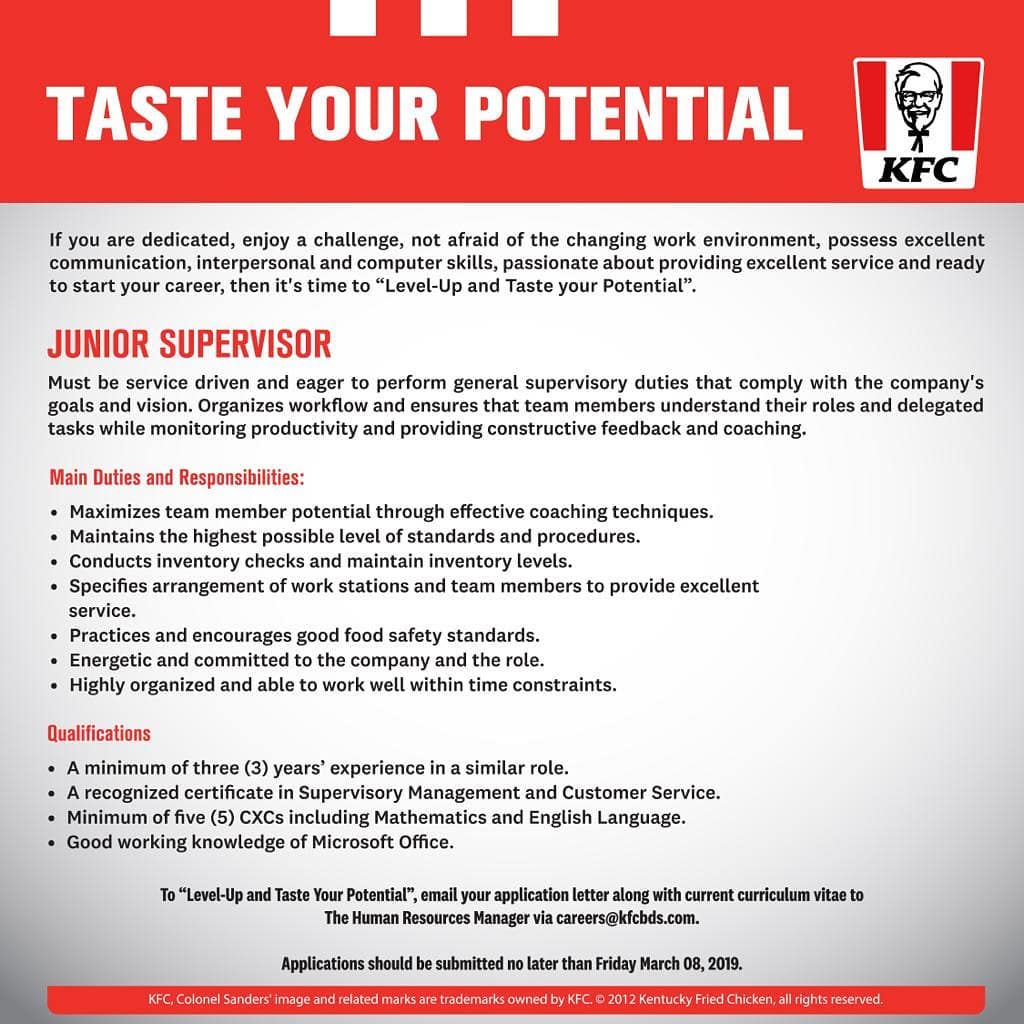 TASTE YOUR POTENTIAL

KFC

If you are dedicated, enjoy a challenge, not afraid of the changing work environment, possess excellent communication, interpersonal and computer skills, passionate about providing excellent service and ready to start your career, then it's time to "Level-Up and Taste your Potential".

JUNIOR SUPERVISOR

Must be service driven and eager to perform general supervisory duties that comply with the company's goals and vision. Organizes workflow and ensures that team members understand their roles and delegated tasks while monitoring productivity and providing constructive feedback and coaching.

Main Duties and Responsibilities:

• Maximizes team member potential through effective coaching techniques.
• Maintains the highest possible level of standards and procedures.
• Conducts inventory checks and maintain inventory levels.
• Specifies arrangement of work stations and team members to provide excellent service.
• Practices and encourages good food safety standards.
• Energetic and committed to the company and the role.
• Highly organized and able to work well within time constraints.

Qualifications

• A minimum of three (3) years' experience in a similar role.
• A recognized certificate in Supervisory Management and Customer Service.
• Minimum of five (5) CXCs including Mathematics and English Language.
• Good working knowledge of Microsoft Office.

To "Level-Up and Taste Your Potential", email your application letter along with current curriculum vitae to The Human Resources Manager via careers@kfcbds.com.

Applications should be submitted no later than Friday March 08, 2019.

KFC, Colonel Sanders' image and related marks are trademarks owned by KFC. © 2012 Kentucky Fried Chicken, all rights reserved.